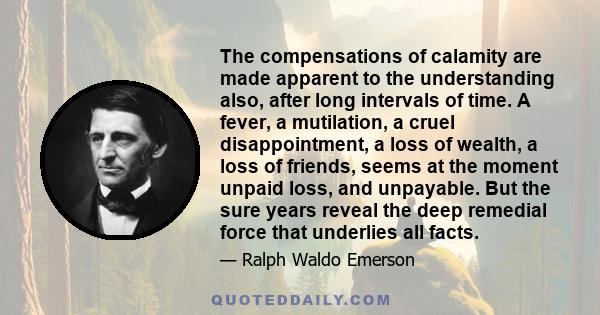 The compensations of calamity are made apparent to the understanding also, after long intervals of time. A fever, a mutilation, a cruel disappointment, a loss of wealth, a loss of friends, seems at the moment unpaid loss, and unpayable. But the sure years reveal the deep remedial force that underlies all facts.

— Ralph Waldo Emerson

QUOTEDDAILY.COM